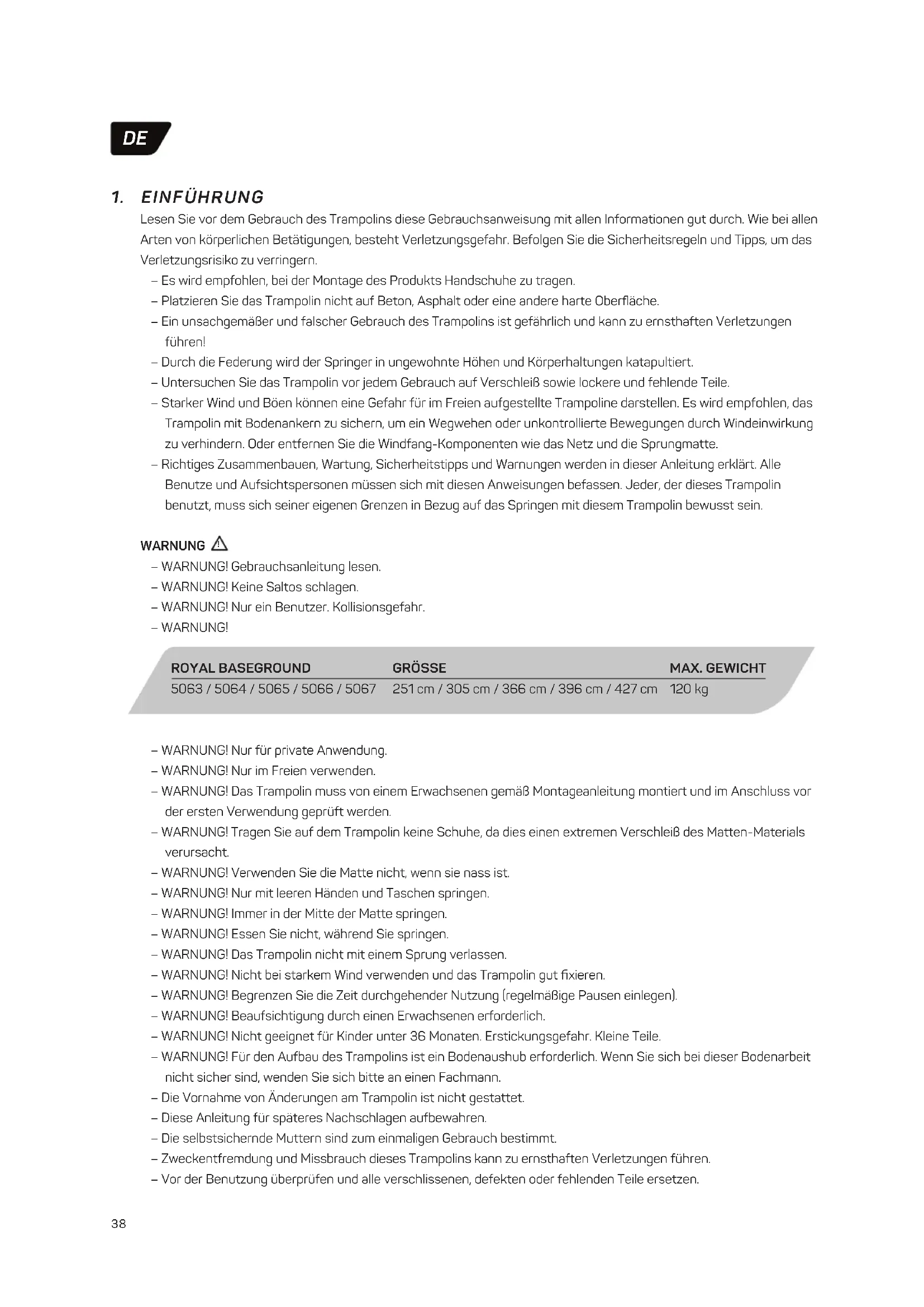 DE

1. EINFÜHRUNG

Lesen Sie vor dem Gebrauch des Trampolins diese Gebrauchsanweisung mit allen Informationen gut durch. Wie bei allen Arten von körperlichen Betätigungen, besteht Verletzungsgefahr. Befolgen Sie die Sicherheitsregeln und Tipps, um das Verletzungsrisiko zu verringern.

– Es wird empfohlen, bei der Montage des Produkts Handschuhe zu tragen.
– Platzieren Sie das Trampolin nicht auf Beton, Asphalt oder eine andere harte Oberfläche.
– Ein unsachgemäßer und falscher Gebrauch des Trampolins ist gefährlich und kann zu ernsthaften Verletzungen führen!
– Durch die Federung wird der Springer in ungewohnte Höhen und Körperhaltungen katapultiert.
– Untersuchen Sie das Trampolin vor jedem Gebrauch auf Verschleiß sowie lockere und fehlende Teile.
– Starker Wind und Böen können eine Gefahr für im Freien aufgestellte Trampoline darstellen. Es wird empfohlen, das Trampolin mit Bodenankern zu sichern, um ein Wegwehen oder unkontrollierte Bewegungen durch Windeinwirkung zu verhindern. Oder entfernen Sie die Windfang-Komponenten wie das Netz und die Sprungmatte.
– Richtiges Zusammenbauen, Wartung, Sicherheitstipps und Warnungen werden in dieser Anleitung erklärt. Alle Benutze und Aufsichtspersonen müssen sich mit diesen Anweisungen befassen. Jeder, der dieses Trampolin benutzt, muss sich seiner eigenen Grenzen in Bezug auf das Springen mit diesem Trampolin bewusst sein.

WARNUNG
– WARNUNG! Gebrauchsanleitung lesen.
– WARNUNG! Keine Saltos schlagen.
– WARNUNG! Nur ein Benutzer. Kollisionsgefahr.
– WARNUNG!

| ROYAL BASEGROUND | GRÖSSE | MAX. GEWICHT |
|---|---|---|
| 5063 / 5064 / 5065 / 5066 / 5067 | 251 cm / 305 cm / 366 cm / 396 cm / 427 cm | 120 kg |

– WARNUNG! Nur für private Anwendung.
– WARNUNG! Nur im Freien verwenden.
– WARNUNG! Das Trampolin muss von einem Erwachsenen gemäß Montageanleitung montiert und im Anschluss vor der ersten Verwendung geprüft werden.
– WARNUNG! Tragen Sie auf dem Trampolin keine Schuhe, da dies einen extremen Verschleiß des Matten-Materials verursacht.
– WARNUNG! Verwenden Sie die Matte nicht, wenn sie nass ist.
– WARNUNG! Nur mit leeren Händen und Taschen springen.
– WARNUNG! Immer in der Mitte der Matte springen.
– WARNUNG! Essen Sie nicht, während Sie springen.
– WARNUNG! Das Trampolin nicht mit einem Sprung verlassen.
– WARNUNG! Nicht bei starkem Wind verwenden und das Trampolin gut fixieren.
– WARNUNG! Begrenzen Sie die Zeit durchgehender Nutzung (regelmäßige Pausen einlegen).
– WARNUNG! Beaufsichtigung durch einen Erwachsenen erforderlich.
– WARNUNG! Nicht geeignet für Kinder unter 36 Monaten. Erstickungsgefahr. Kleine Teile.
– WARNUNG! Für den Aufbau des Trampolins ist ein Bodenaushub erforderlich. Wenn Sie sich bei dieser Bodenarbeit nicht sicher sind, wenden Sie sich bitte an einen Fachmann.
– Die Vornahme von Änderungen am Trampolin ist nicht gestattet.
– Diese Anleitung für späteres Nachschlagen aufbewahren.
– Die selbstsichernde Muttern sind zum einmaligen Gebrauch bestimmt.
– Zweckentfremdung und Missbrauch dieses Trampolins kann zu ernsthaften Verletzungen führen.
– Vor der Benutzung überprüfen und alle verschlissenen, defekten oder fehlenden Teile ersetzen.

38